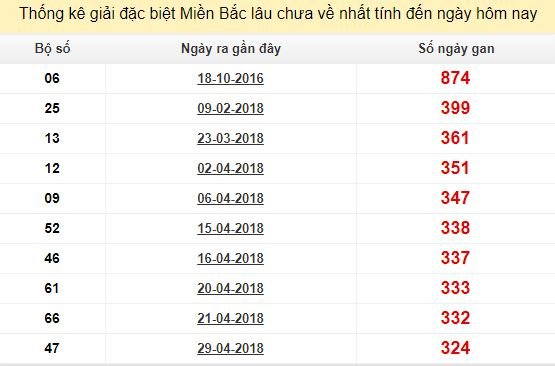 Thống kê giải đặc biệt Miền Bắc lâu chưa về nhất tính đến ngày hôm nay

| Bộ số | Ngày ra gần đây | Số ngày gan |
|---|---|---|
| 06 | 18-10-2016 | 874 |
| 25 | 09-02-2018 | 399 |
| 13 | 23-03-2018 | 361 |
| 12 | 02-04-2018 | 351 |
| 09 | 06-04-2018 | 347 |
| 52 | 15-04-2018 | 338 |
| 46 | 16-04-2018 | 337 |
| 61 | 20-04-2018 | 333 |
| 66 | 21-04-2018 | 332 |
| 47 | 29-04-2018 | 324 |